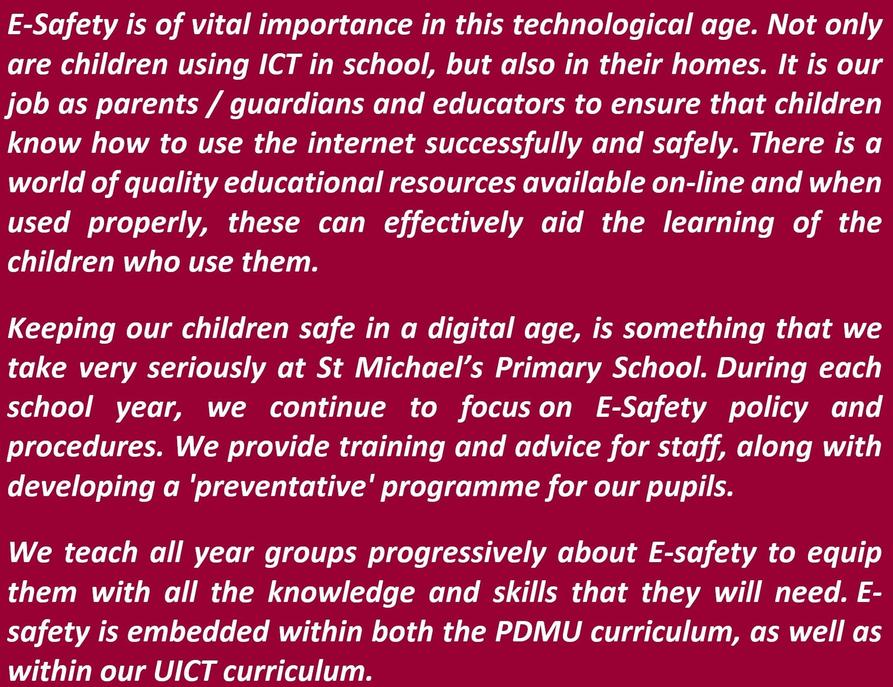 E-Safety is of vital importance in this technological age. Not only are children using ICT in school, but also in their homes. It is our job as parents / guardians and educators to ensure that children know how to use the internet successfully and safely. There is a world of quality educational resources available on-line and when used properly, these can effectively aid the learning of the children who use them.

Keeping our children safe in a digital age, is something that we take very seriously at St Michael's Primary School. During each school year, we continue to focus on E-Safety policy and procedures. We provide training and advice for staff, along with developing a 'preventative' programme for our pupils.

We teach all year groups progressively about E-safety to equip them with all the knowledge and skills that they will need. E-safety is embedded within both the PDMU curriculum, as well as within our UICT curriculum.